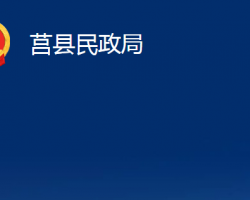 莒县民政局